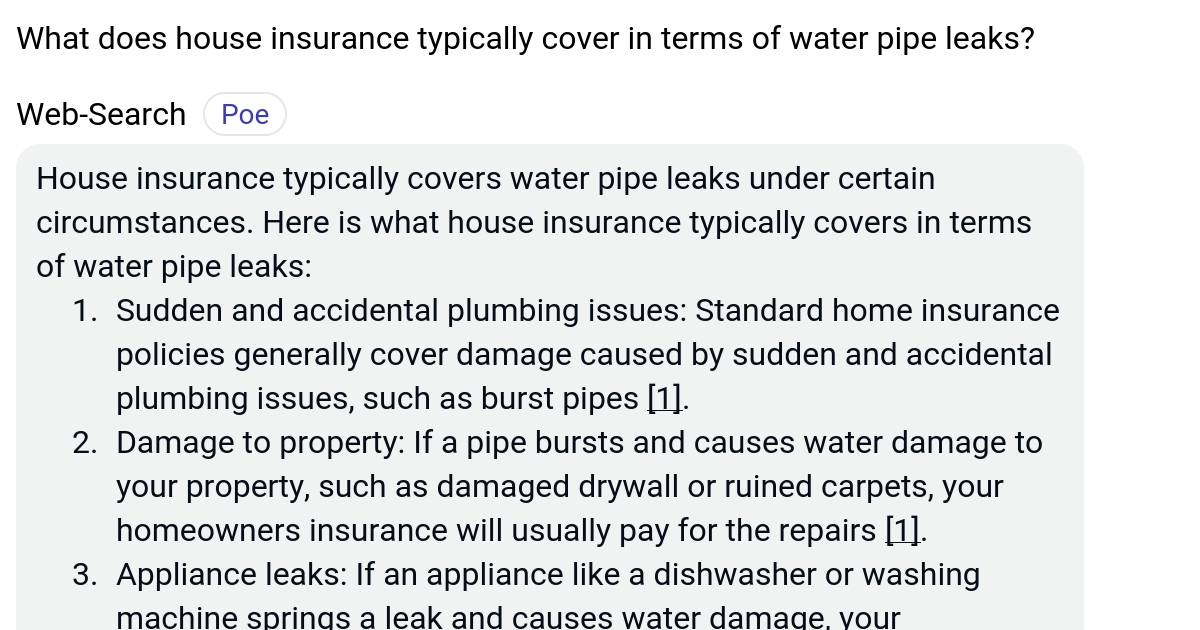 What does house insurance typically cover in terms of water pipe leaks?

Web-Search Poe

House insurance typically covers water pipe leaks under certain circumstances. Here is what house insurance typically covers in terms of water pipe leaks:

1. Sudden and accidental plumbing issues: Standard home insurance policies generally cover damage caused by sudden and accidental plumbing issues, such as burst pipes [1].
2. Damage to property: If a pipe bursts and causes water damage to your property, such as damaged drywall or ruined carpets, your homeowners insurance will usually pay for the repairs [1].
3. Appliance leaks: If an appliance like a dishwasher or washing machine springs a leak and causes water damage, your